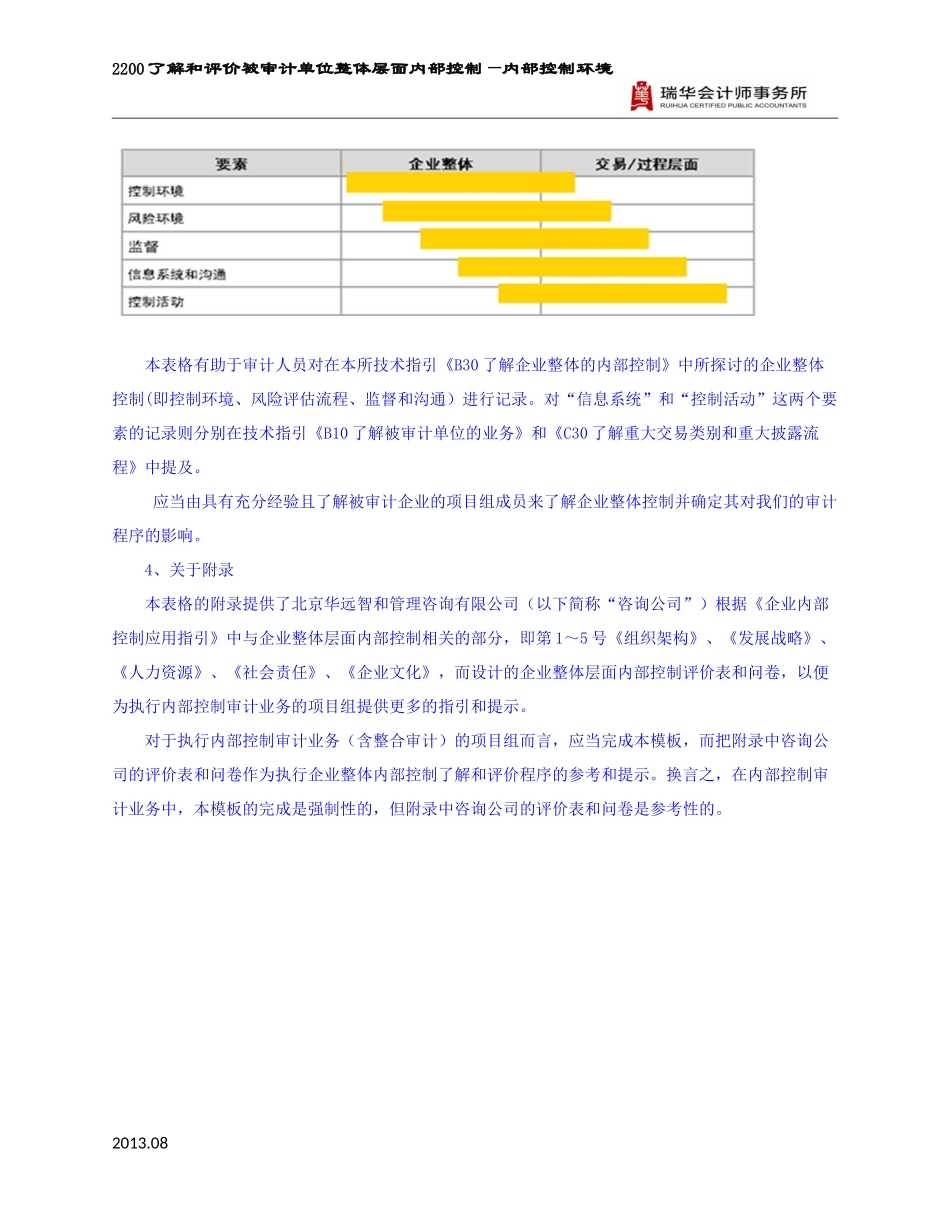 2200 了解和评价被审计单位整体层面内部控制 —内部控制环境

瑞华会计师事务所
RUIHUA CERTIFIED PUBLIC ACCOUNTANTS

| 要素 | 企业整体 | 交易/过程层面 |
|---|---|---|
| 控制环境 | | |
| 风险环境 | | |
| 监督 | | |
| 信息系统和沟通 | | |
| 控制活动 | | |

本表格有助于审计人员对在本所技术指引《B30 了解企业整体的内部控制》中所探讨的企业整体控制(即控制环境、风险评估流程、监督和沟通）进行记录。对“信息系统”和“控制活动”这两个要素的记录则分别在技术指引《B10 了解被审计单位的业务》和《C30 了解重大交易类别和重大披露流程》中提及。

应当由具有充分经验且了解被审计企业的项目组成员来了解企业整体控制并确定其对我们的审计程序的影响。

4、关于附录

本表格的附录提供了北京华远智和管理咨询有限公司（以下简称“咨询公司”）根据《企业内部控制应用指引》中与企业整体层面内部控制相关的部分，即第 1～5 号《组织架构》、《发展战略》、《人力资源》、《社会责任》、《企业文化》，而设计的企业整体层面内部控制评价表和问卷，以便为执行内部控制审计业务的项目组提供更多的指引和提示。

对于执行内部控制审计业务（含整合审计）的项目组而言，应当完成本模板，而把附录中咨询公司的评价表和问卷作为执行企业整体内部控制了解和评价程序的参考和提示。换言之，在内部控制审计业务中，本模板的完成是强制性的，但附录中咨询公司的评价表和问卷是参考性的。

2013.08